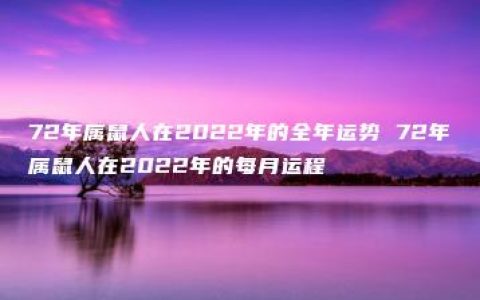 72年属鼠人在2022年的全年运势 72年属鼠人在2022年的每月运程